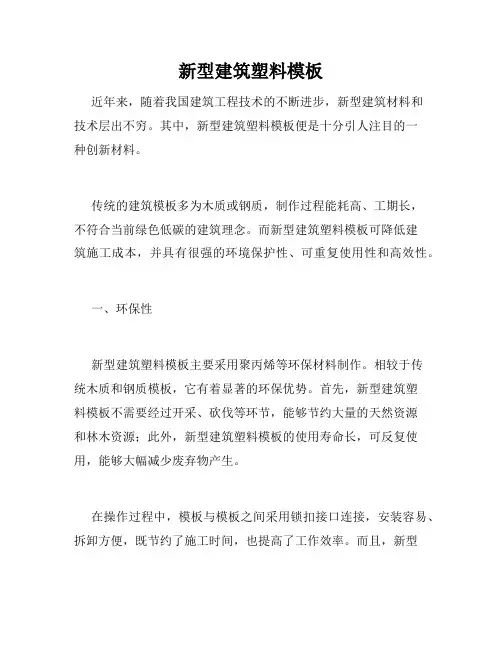 新型建筑塑料模板

近年来，随着我国建筑工程技术的不断进步，新型建筑材料和技术层出不穷。其中，新型建筑塑料模板便是十分引人注目的一种创新材料。

传统的建筑模板多为木质或钢质，制作过程能耗高、工期长，不符合当前绿色低碳的建筑理念。而新型建筑塑料模板可降低建筑施工成本，并具有很强的环境保护性、可重复使用性和高效性。

一、环保性

新型建筑塑料模板主要采用聚丙烯等环保材料制作。相较于传统木质和钢质模板，它有着显著的环保优势。首先，新型建筑塑料模板不需要经过开采、砍伐等环节，能够节约大量的天然资源和林木资源；此外，新型建筑塑料模板的使用寿命长，可反复使用，能够大幅减少废弃物产生。

在操作过程中，模板与模板之间采用锁扣接口连接，安装容易、拆卸方便，既节约了施工时间，也提高了工作效率。而且，新型